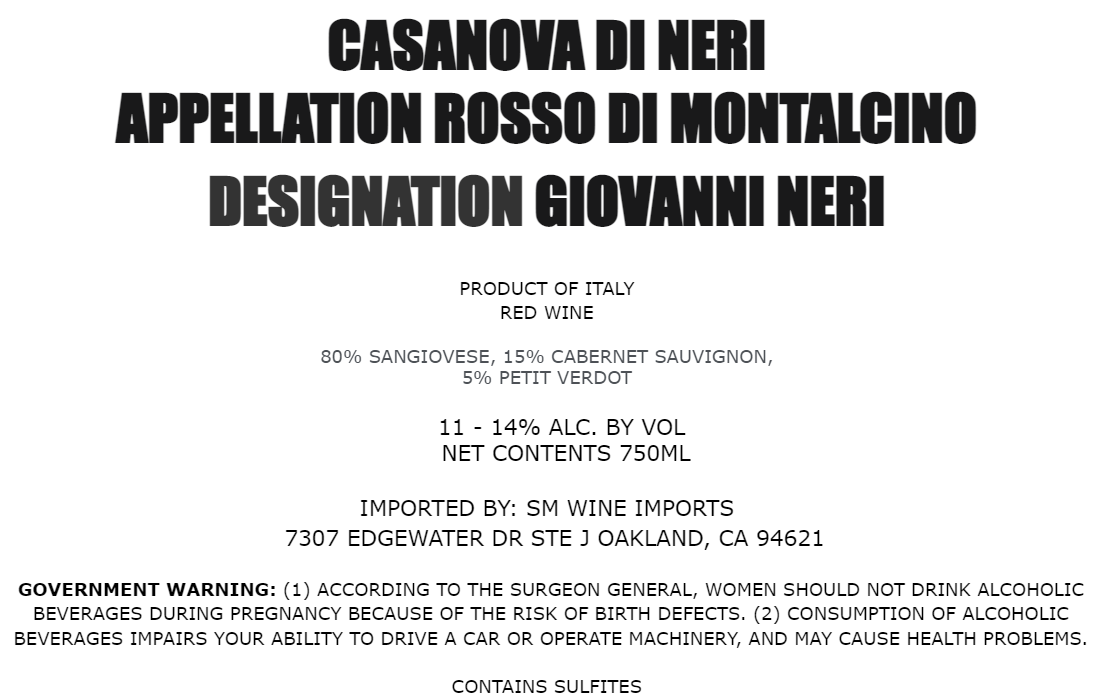 CASANOVA DI NERI
APPELLATION ROSSO DI MONTALCINO
DESIGNATION GIOVANNI NERI

PRODUCT OF ITALY
RED WINE

80% SANGIOVESE, 15% CABERNET SAUVIGNON, 5% PETIT VERDOT

11 - 14% ALC. BY VOL
NET CONTENTS 750ML

IMPORTED BY: SM WINE IMPORTS
7307 EDGEWATER DR STE J OAKLAND, CA 94621

GOVERNMENT WARNING: (1) ACCORDING TO THE SURGEON GENERAL, WOMEN SHOULD NOT DRINK ALCOHOLIC BEVERAGES DURING PREGNANCY BECAUSE OF THE RISK OF BIRTH DEFECTS. (2) CONSUMPTION OF ALCOHOLIC BEVERAGES IMPAIRS YOUR ABILITY TO DRIVE A CAR OR OPERATE MACHINERY, AND MAY CAUSE HEALTH PROBLEMS.

CONTAINS SULFITES